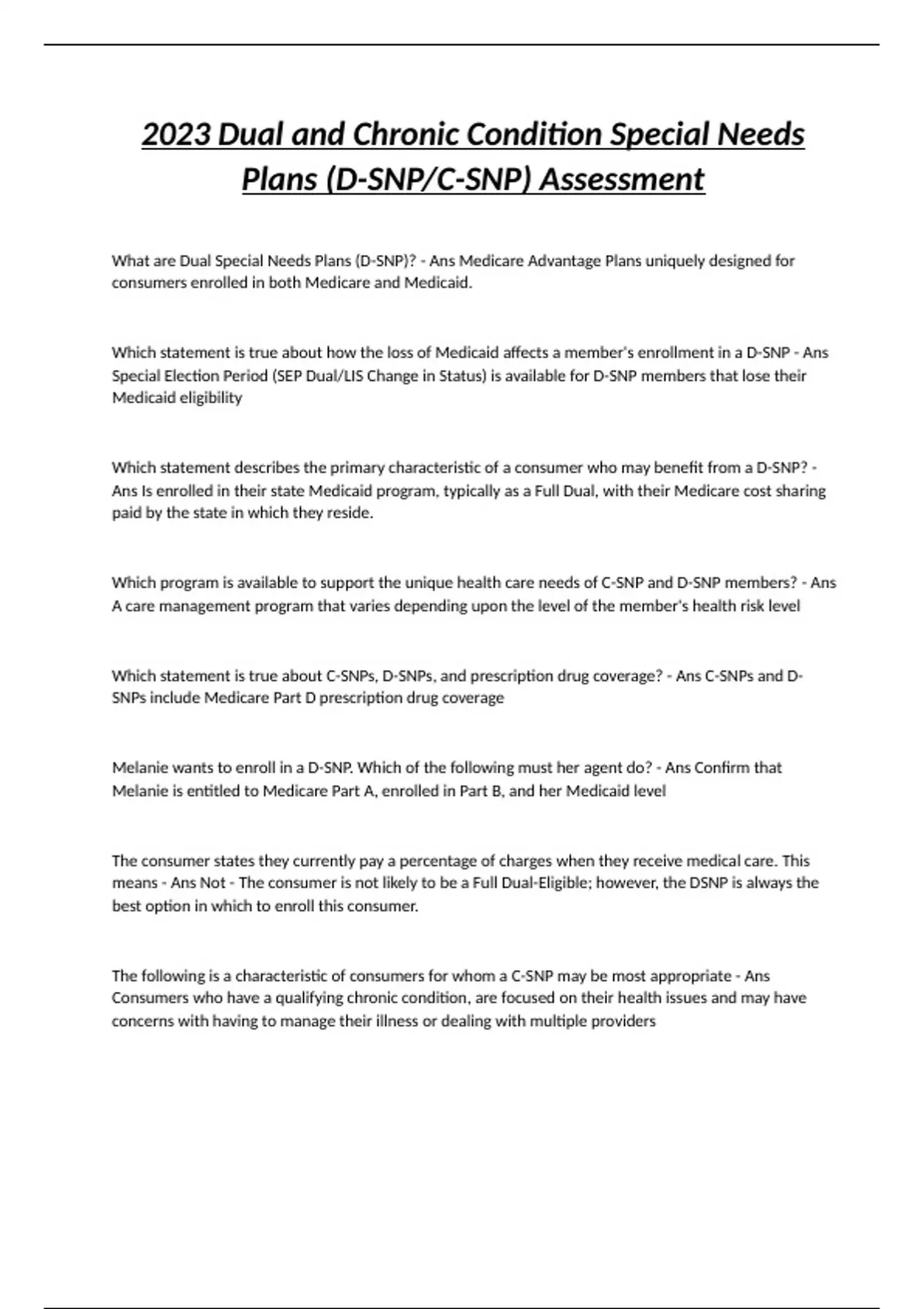 2023 Dual and Chronic Condition Special Needs Plans (D-SNP/C-SNP) Assessment

What are Dual Special Needs Plans (D-SNP)? - Ans Medicare Advantage Plans uniquely designed for consumers enrolled in both Medicare and Medicaid.

Which statement is true about how the loss of Medicaid affects a member's enrollment in a D-SNP - Ans Special Election Period (SEP Dual/LIS Change in Status) is available for D-SNP members that lose their Medicaid eligibility

Which statement describes the primary characteristic of a consumer who may benefit from a D-SNP? - Ans Is enrolled in their state Medicaid program, typically as a Full Dual, with their Medicare cost sharing paid by the state in which they reside.

Which program is available to support the unique health care needs of C-SNP and D-SNP members? - Ans A care management program that varies depending upon the level of the member's health risk level

Which statement is true about C-SNPs, D-SNPs, and prescription drug coverage? - Ans C-SNPs and D-SNPs include Medicare Part D prescription drug coverage

Melanie wants to enroll in a D-SNP. Which of the following must her agent do? - Ans Confirm that Melanie is entitled to Medicare Part A, enrolled in Part B, and her Medicaid level

The consumer states they currently pay a percentage of charges when they receive medical care. This means - Ans Not - The consumer is not likely to be a Full Dual-Eligible; however, the DSNP is always the best option in which to enroll this consumer.

The following is a characteristic of consumers for whom a C-SNP may be most appropriate - Ans Consumers who have a qualifying chronic condition, are focused on their health issues and may have concerns with having to manage their illness or dealing with multiple providers